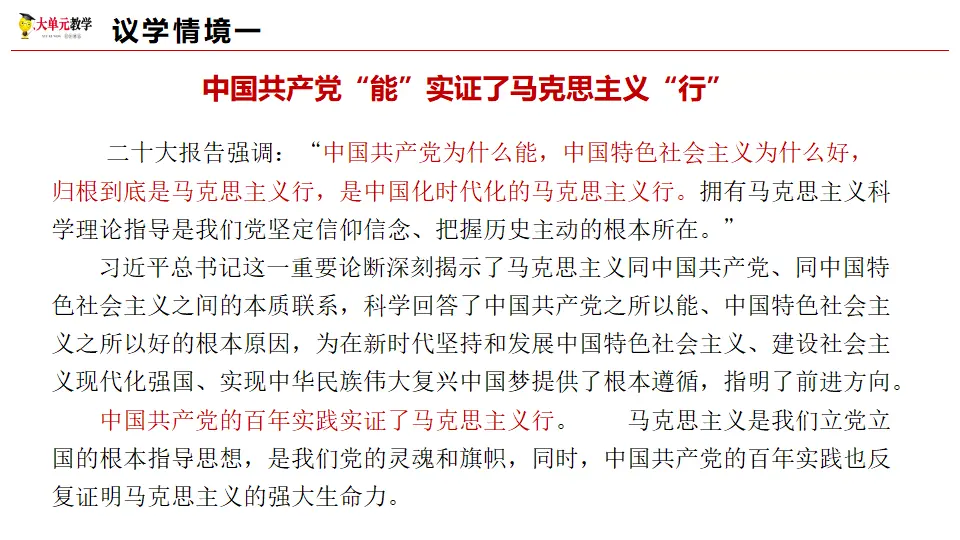 大单元教学

议学情境一

中国共产党“能”实证了马克思主义“行”

二十大报告强调：“中国共产党为什么能，中国特色社会主义为什么好，归根到底是马克思主义行，是中国化时代化的马克思主义行。拥有马克思主义科学理论指导是我们党坚定信仰信念、把握历史主动的根本所在。”

习近平总书记这一重要论断深刻揭示了马克思主义同中国共产党、同中国特色社会主义之间的本质联系，科学回答了中国共产党之所以能、中国特色社会主义之所以好的根本原因，为在新时代坚持和发展中国特色社会主义、建设社会主义现代化强国、实现中华民族伟大复兴中国梦提供了根本遵循，指明了前进方向。

中国共产党的百年实践实证了马克思主义行。　马克思主义是我们立党立国的根本指导思想，是我们党的灵魂和旗帜，同时，中国共产党的百年实践也反复证明马克思主义的强大生命力。